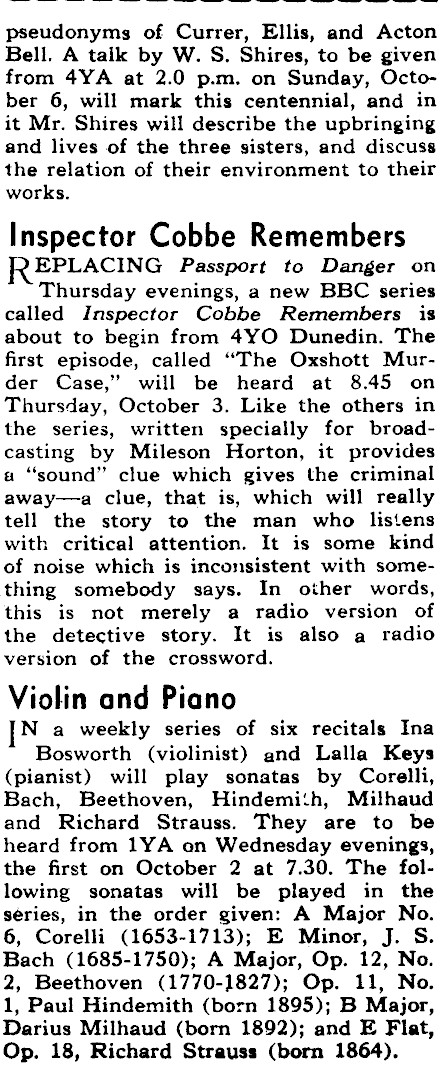 pseudonyms of Currer, Ellis, and Acton Bell. A talk by W. S. Shires, to be given from 4YA at 2.0 p.m. on Sunday, October 6, will mark this centennial, and in it Mr. Shires will describe the upbringing and lives of the three sisters, and discuss the relation of their environment to their works.

Inspector Cobbe Remembers

REPLACING Passport to Danger on Thursday evenings, a new BBC series called Inspector Cobbe Remembers is about to begin from 4YO Dunedin. The first episode, called "The Oxshott Murder Case," will be heard at 8.45 on Thursday, October 3. Like the others in the series, written specially for broadcasting by Mileson Horton, it provides a "sound" clue which gives the criminal away—a clue, that is, which will really tell the story to the man who listens with critical attention. It is some kind of noise which is inconsistent with something somebody says. In other words, this is not merely a radio version of the detective story. It is also a radio version of the crossword.

Violin and Piano

IN a weekly series of six recitals Ina Bosworth (violinist) and Lalla Keys (pianist) will play sonatas by Corelli, Bach, Beethoven, Hindemith, Milhaud and Richard Strauss. They are to be heard from 1YA on Wednesday evenings, the first on October 2 at 7.30. The following sonatas will be played in the series, in the order given: A Major No. 6, Corelli (1653-1713); E Minor, J. S. Bach (1685-1750); A Major, Op. 12, No. 2, Beethoven (1770-1827); Op. 11, No. 1, Paul Hindemith (born 1895); B Major, Darius Milhaud (born 1892); and E Flat, Op. 18, Richard Strauss (born 1864).